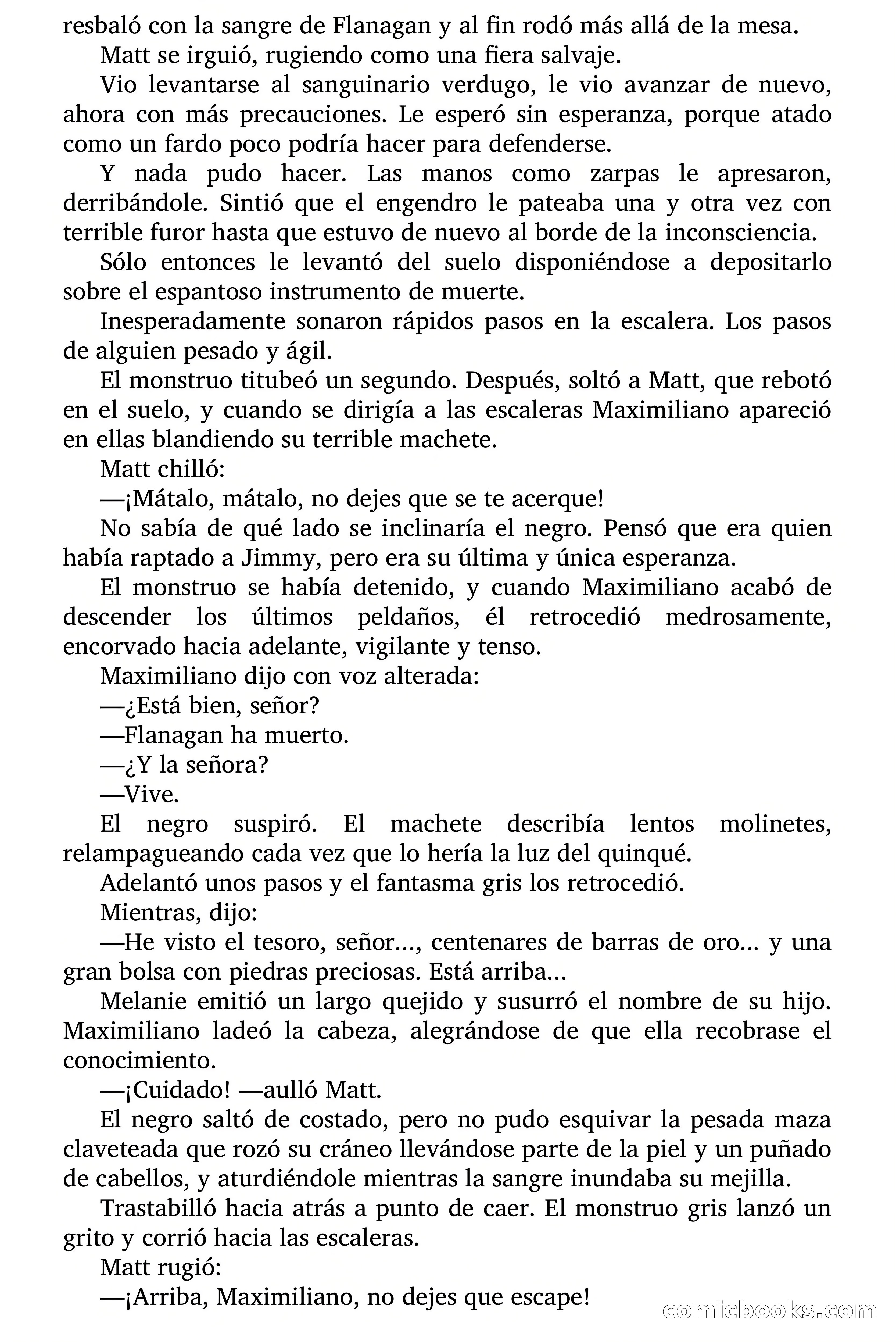 resbaló con la sangre de Flanagan y al fin rodó más allá de la mesa.

Matt se irguió, rugiendo como una fiera salvaje.

Vio levantarse al sanguinario verdugo, le vio avanzar de nuevo, ahora con más precauciones. Le esperó sin esperanza, porque atado como un fardo poco podría hacer para defenderse.

Y nada pudo hacer. Las manos como zarpas le apresaron, derribándole. Sintió que el engendro le pateaba una y otra vez con terrible furor hasta que estuvo de nuevo al borde de la inconsciencia.

Sólo entonces le levantó del suelo disponiéndose a depositarlo sobre el espantoso instrumento de muerte.

Inesperadamente sonaron rápidos pasos en la escalera. Los pasos de alguien pesado y ágil.

El monstruo titubeó un segundo. Después, soltó a Matt, que rebotó en el suelo, y cuando se dirigía a las escaleras Maximiliano apareció en ellas blandiendo su terrible machete.

Matt chilló:

—¡Mátalo, mátalo, no dejes que se te acerque!

No sabía de qué lado se inclinaría el negro. Pensó que era quien había raptado a Jimmy, pero era su última y única esperanza.

El monstruo se había detenido, y cuando Maximiliano acabó de descender los últimos peldaños, él retrocedió medrosamente, encorvado hacia adelante, vigilante y tenso.

Maximiliano dijo con voz alterada:

—¿Está bien, señor?

—Flanagan ha muerto.

—¿Y la señora?

—Vive.

El negro suspiró. El machete describía lentos molinetes, relampagueando cada vez que lo hería la luz del quinqué.

Adelantó unos pasos y el fantasma gris los retrocedió.

Mientras, dijo:

—He visto el tesoro, señor..., centenares de barras de oro... y una gran bolsa con piedras preciosas. Está arriba...

Melanie emitió un largo quejido y susurró el nombre de su hijo. Maximiliano ladeó la cabeza, alegrándose de que ella recobrase el conocimiento.

—¡Cuidado! —aulló Matt.

El negro saltó de costado, pero no pudo esquivar la pesada maza claveteada que rozó su cráneo llevándose parte de la piel y un puñado de cabellos, y aturdiéndole mientras la sangre inundaba su mejilla.

Trastabilló hacia atrás a punto de caer. El monstruo gris lanzó un grito y corrió hacia las escaleras.

Matt rugió:

—¡Arriba, Maximiliano, no dejes que escape!

comicbooks.com